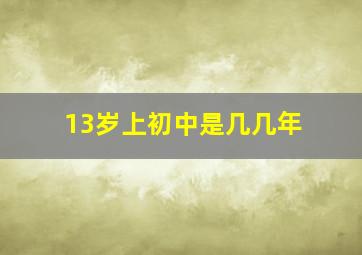 13岁上初中是几几年